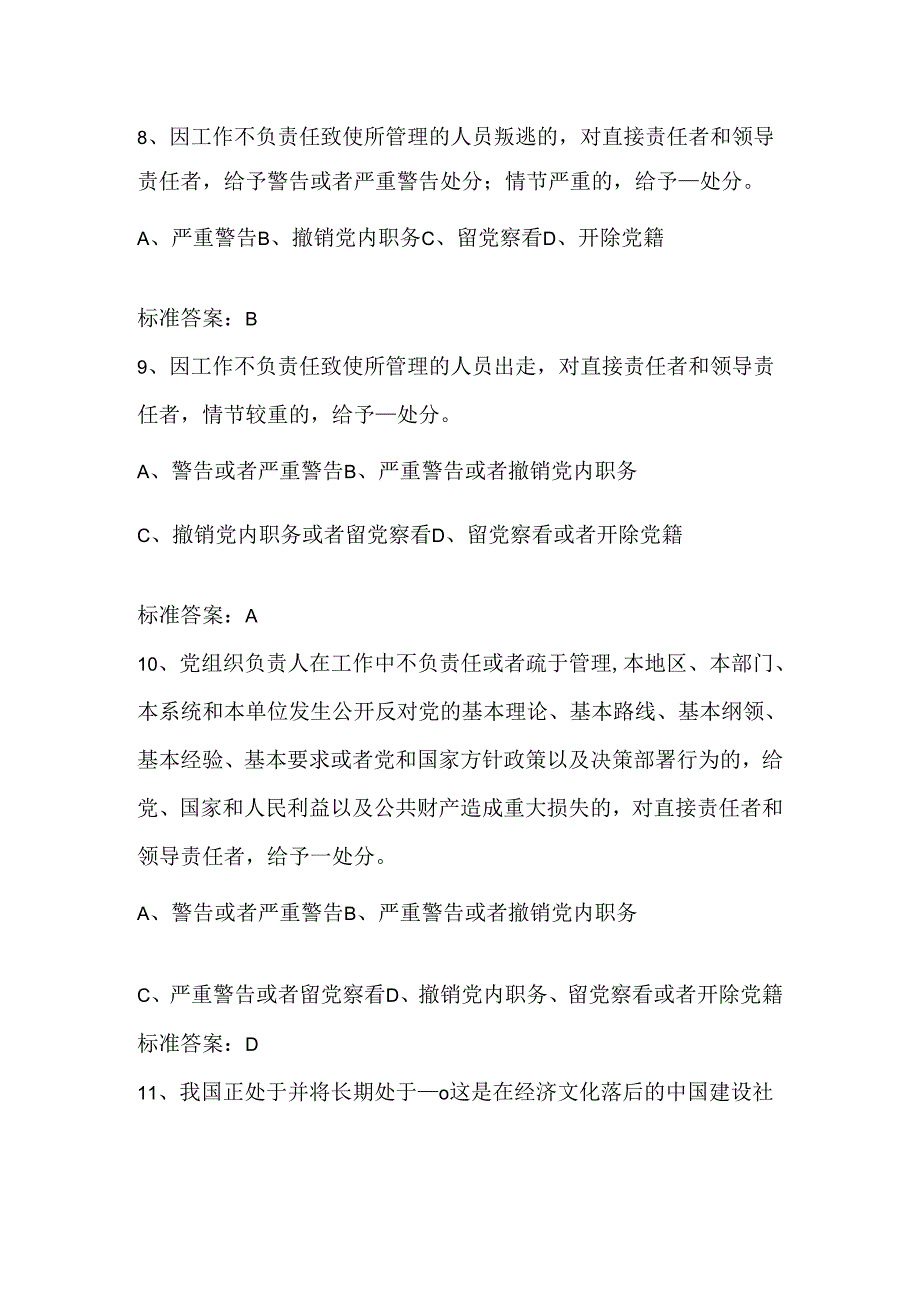 8、因工作不负责任致使所管理的人员叛逃的，对直接责任者和领导责任者，给予警告或者严重警告处分；情节严重的，给予—处分。

A、严重警告B、撤销党内职务C、留党察看D、开除党籍

标准答案：B

9、因工作不负责任致使所管理的人员出走，对直接责任者和领导责任者，情节较重的，给予—处分。

A、警告或者严重警告B、严重警告或者撤销党内职务

C、撤销党内职务或者留党察看D、留党察看或者开除党籍

标准答案：A

10、党组织负责人在工作中不负责任或者疏于管理,本地区、本部门、本系统和本单位发生公开反对党的基本理论、基本路线、基本纲领、基本经验、基本要求或者党和国家方针政策以及决策部署行为的，给党、国家和人民利益以及公共财产造成重大损失的，对直接责任者和领导责任者，给予一处分。

A、警告或者严重警告B、严重警告或者撤销党内职务

C、严重警告或者留党察看D、撤销党内职务、留党察看或者开除党籍

标准答案：D

11、我国正处于并将长期处于—o这是在经济文化落后的中国建设社